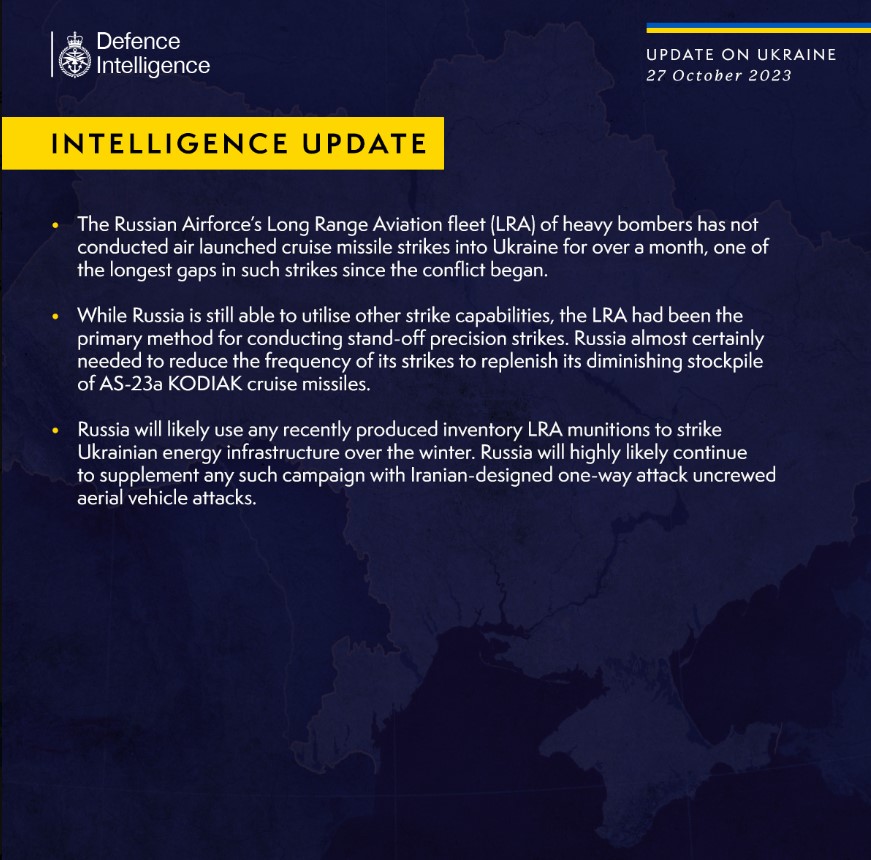 Defence Intelligence

UPDATE ON UKRAINE
27 October 2023

INTELLIGENCE UPDATE

• The Russian Airforce's Long Range Aviation fleet (LRA) of heavy bombers has not conducted air launched cruise missile strikes into Ukraine for over a month, one of the longest gaps in such strikes since the conflict began.

• While Russia is still able to utilise other strike capabilities, the LRA had been the primary method for conducting stand-off precision strikes. Russia almost certainly needed to reduce the frequency of its strikes to replenish its diminishing stockpile of AS-23a KODIAK cruise missiles.

• Russia will likely use any recently produced inventory LRA munitions to strike Ukrainian energy infrastructure over the winter. Russia will highly likely continue to supplement any such campaign with Iranian-designed one-way attack uncrewed aerial vehicle attacks.